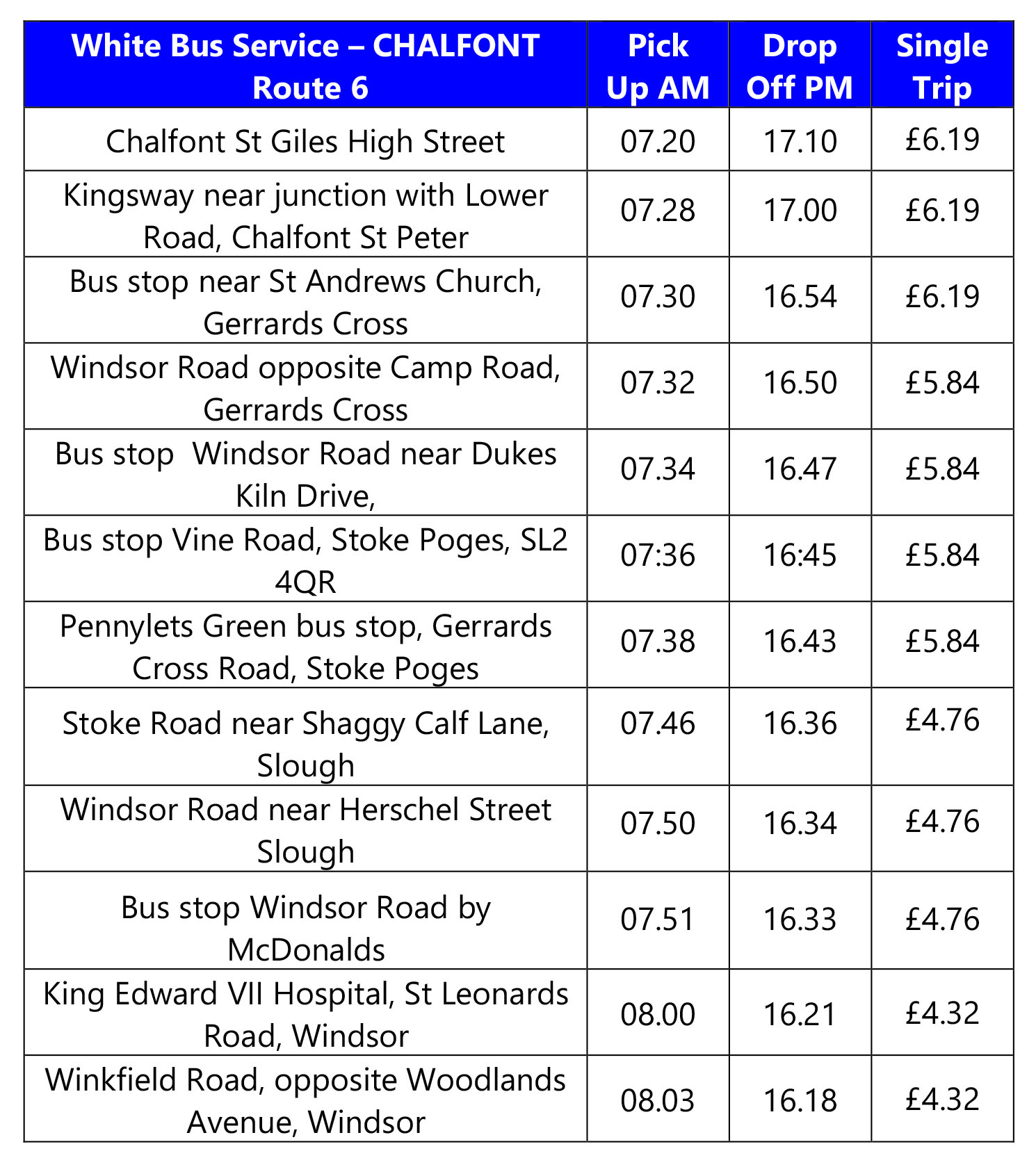 | White Bus Service – CHALFONT Route 6 | Pick Up AM | Drop Off PM | Single Trip |
|---|---|---|---|
| Chalfont St Giles High Street | 07.20 | 17.10 | £6.19 |
| Kingsway near junction with Lower Road, Chalfont St Peter | 07.28 | 17.00 | £6.19 |
| Bus stop near St Andrews Church, Gerrards Cross | 07.30 | 16.54 | £6.19 |
| Windsor Road opposite Camp Road, Gerrards Cross | 07.32 | 16.50 | £5.84 |
| Bus stop  Windsor Road near Dukes Kiln Drive, | 07.34 | 16.47 | £5.84 |
| Bus stop Vine Road, Stoke Poges, SL2 4QR | 07:36 | 16:45 | £5.84 |
| Pennylets Green bus stop, Gerrards Cross Road, Stoke Poges | 07.38 | 16.43 | £5.84 |
| Stoke Road near Shaggy Calf Lane, Slough | 07.46 | 16.36 | £4.76 |
| Windsor Road near Herschel Street Slough | 07.50 | 16.34 | £4.76 |
| Bus stop Windsor Road by McDonalds | 07.51 | 16.33 | £4.76 |
| King Edward VII Hospital, St Leonards Road, Windsor | 08.00 | 16.21 | £4.32 |
| Winkfield Road, opposite Woodlands Avenue, Windsor | 08.03 | 16.18 | £4.32 |